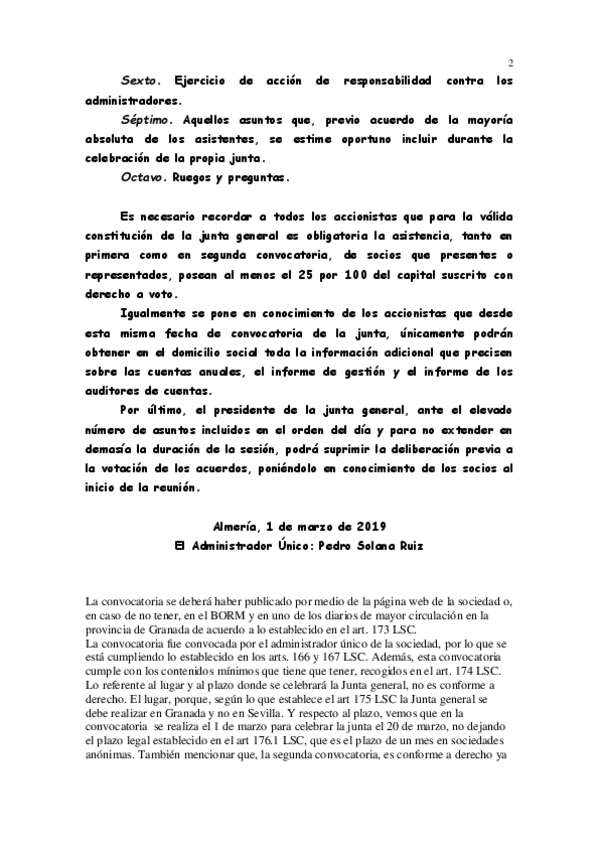 2

Sexto. Ejercicio de acción de responsabilidad contra los administradores.

Séptimo. Aquellos asuntos que, previo acuerdo de la mayoría absoluta de los asistentes, se estime oportuno incluir durante la celebración de la propia junta.

Octavo. Ruegos y preguntas.

Es necesario recordar a todos los accionistas que para la válida constitución de la junta general es obligatoria la asistencia, tanto en primera como en segunda convocatoria, de socios que presentes o representados, posean al menos el 25 por 100 del capital suscrito con derecho a voto.

Igualmente se pone en conocimiento de los accionistas que desde esta misma fecha de convocatoria de la junta, únicamente podrán obtener en el domicilio social toda la información adicional que precisen sobre las cuentas anuales, el informe de gestión y el informe de los auditores de cuentas.

Por último, el presidente de la junta general, ante el elevado número de asuntos incluidos en el orden del día y para no extender en demasía la duración de la sesión, podrá suprimir la deliberación previa a la votación de los acuerdos, poniéndolo en conocimiento de los socios al inicio de la reunión.

Almería, 1 de marzo de 2019
El Administrador Único: Pedro Solana Ruiz

La convocatoria se deberá haber publicado por medio de la página web de la sociedad o, en caso de no tener, en el BORM y en uno de los diarios de mayor circulación en la provincia de Granada de acuerdo a lo establecido en el art. 173 LSC.
La convocatoria fue convocada por el administrador único de la sociedad, por lo que se está cumpliendo lo establecido en los arts. 166 y 167 LSC. Además, esta convocatoria cumple con los contenidos mínimos que tiene que tener, recogidos en el art. 174 LSC.
Lo referente al lugar y al plazo donde se celebrará la Junta general, no es conforme a derecho. El lugar, porque, según lo que establece el art 175 LSC la Junta general se debe realizar en Granada y no en Sevilla. Y respecto al plazo, vemos que en la convocatoria se realiza el 1 de marzo para celebrar la junta el 20 de marzo, no dejando el plazo legal establecido en el art 176.1 LSC, que es el plazo de un mes en sociedades anónimas. También mencionar que, la segunda convocatoria, es conforme a derecho ya